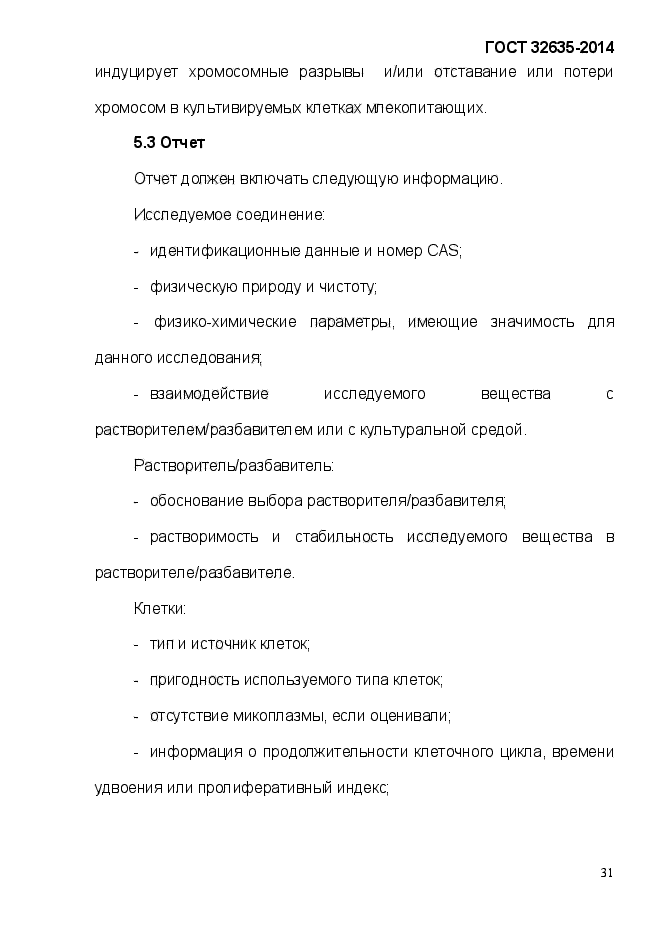 ГОСТ 32635-2014

индуцирует хромосомные разрывы и/или отставание или потери хромосом в культивируемых клетках млекопитающих.

5.3 Отчет

Отчет должен включать следующую информацию.

Исследуемое соединение:

- идентификационные данные и номер CAS;

- физическую природу и чистоту;

- физико-химические параметры, имеющие значимость для данного исследования;

- взаимодействие исследуемого вещества с растворителем/разбавителем или с культуральной средой.

Растворитель/разбавитель:

- обоснование выбора растворителя/разбавителя;

- растворимость и стабильность исследуемого вещества в растворителе/разбавителе.

Клетки:

- тип и источник клеток;

- пригодность используемого типа клеток;

- отсутствие микоплазмы, если оценивали;

- информация о продолжительности клеточного цикла, времени удвоения или пролиферативный индекс;

31